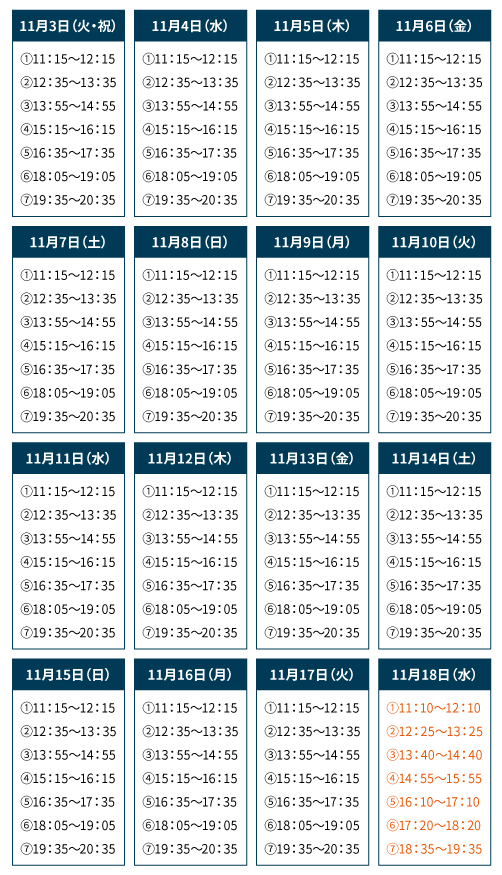 11月3日（火・祝）
①11：15～12：15
②12：35～13：35
③13：55～14：55
④15：15～16：15
⑤16：35～17：35
⑥18：05～19：05
⑦19：35～20：35

11月4日（水）
①11：15～12：15
②12：35～13：35
③13：55～14：55
④15：15～16：15
⑤16：35～17：35
⑥18：05～19：05
⑦19：35～20：35

11月5日（木）
①11：15～12：15
②12：35～13：35
③13：55～14：55
④15：15～16：15
⑤16：35～17：35
⑥18：05～19：05
⑦19：35～20：35

11月6日（金）
①11：15～12：15
②12：35～13：35
③13：55～14：55
④15：15～16：15
⑤16：35～17：35
⑥18：05～19：05
⑦19：35～20：35

11月7日（土）
①11：15～12：15
②12：35～13：35
③13：55～14：55
④15：15～16：15
⑤16：35～17：35
⑥18：05～19：05
⑦19：35～20：35

11月8日（日）
①11：15～12：15
②12：35～13：35
③13：55～14：55
④15：15～16：15
⑤16：35～17：35
⑥18：05～19：05
⑦19：35～20：35

11月9日（月）
①11：15～12：15
②12：35～13：35
③13：55～14：55
④15：15～16：15
⑤16：35～17：35
⑥18：05～19：05
⑦19：35～20：35

11月10日（火）
①11：15～12：15
②12：35～13：35
③13：55～14：55
④15：15～16：15
⑤16：35～17：35
⑥18：05～19：05
⑦19：35～20：35

11月11日（水）
①11：15～12：15
②12：35～13：35
③13：55～14：55
④15：15～16：15
⑤16：35～17：35
⑥18：05～19：05
⑦19：35～20：35

11月12日（木）
①11：15～12：15
②12：35～13：35
③13：55～14：55
④15：15～16：15
⑤16：35～17：35
⑥18：05～19：05
⑦19：35～20：35

11月13日（金）
①11：15～12：15
②12：35～13：35
③13：55～14：55
④15：15～16：15
⑤16：35～17：35
⑥18：05～19：05
⑦19：35～20：35

11月14日（土）
①11：15～12：15
②12：35～13：35
③13：55～14：55
④15：15～16：15
⑤16：35～17：35
⑥18：05～19：05
⑦19：35～20：35

11月15日（日）
①11：15～12：15
②12：35～13：35
③13：55～14：55
④15：15～16：15
⑤16：35～17：35
⑥18：05～19：05
⑦19：35～20：35

11月16日（月）
①11：15～12：15
②12：35～13：35
③13：55～14：55
④15：15～16：15
⑤16：35～17：35
⑥18：05～19：05
⑦19：35～20：35

11月17日（火）
①11：15～12：15
②12：35～13：35
③13：55～14：55
④15：15～16：15
⑤16：35～17：35
⑥18：05～19：05
⑦19：35～20：35

11月18日（水）
①11：10～12：10
②12：25～13：25
③13：40～14：40
④14：55～15：55
⑤16：10～17：10
⑥17：20～18：20
⑦18：35～19：35